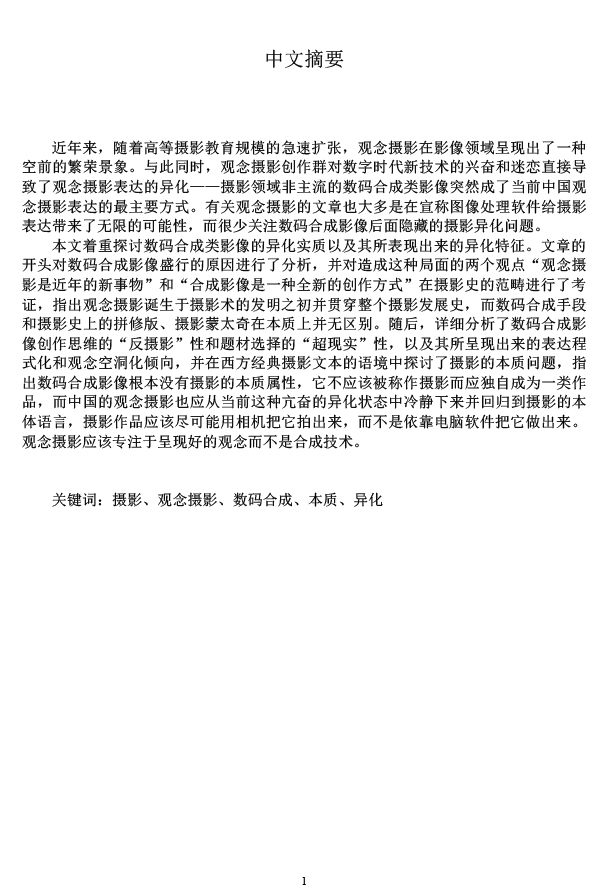 中文摘要

近年来，随着高等摄影教育规模的急速扩张，观念摄影在影像领域呈现出了一种空前的繁荣景象。与此同时，观念摄影创作群对数字时代新技术的兴奋和迷恋直接导致了观念摄影表达的异化——摄影领域非主流的数码合成类影像突然成了当前中国观念摄影表达的最主要方式。有关观念摄影的文章也大多是在宣称图像处理软件给摄影表达带来了无限的可能性，而很少关注数码合成影像后面隐藏的摄影异化问题。

本文着重探讨数码合成类影像的异化实质以及其所表现出来的异化特征。文章的开头对数码合成影像盛行的原因进行了分析，并对造成这种局面的两个观点“观念摄影是近年的新事物”和“合成影像是一种全新的创作方式”在摄影史的范畴进行了考证，指出观念摄影诞生于摄影术的发明之初并贯穿整个摄影发展史，而数码合成手段和摄影史上的拼修版、摄影蒙太奇在本质上并无区别。随后，详细分析了数码合成影像创作思维的“反摄影”性和题材选择的“超现实”性，以及其所呈现出来的表达程式化和观念空洞化倾向，并在西方经典摄影文本的语境中探讨了摄影的本质问题，指出数码合成影像根本没有摄影的本质属性，它不应该被称作摄影而应独自成为一类作品，而中国的观念摄影也应从当前这种亢奋的异化状态中冷静下来并回归到摄影的本体语言，摄影作品应该尽可能用相机把它拍出来，而不是依靠电脑软件把它做出来。观念摄影应该专注于呈现好的观念而不是合成技术。

关键词：摄影、观念摄影、数码合成、本质、异化

1